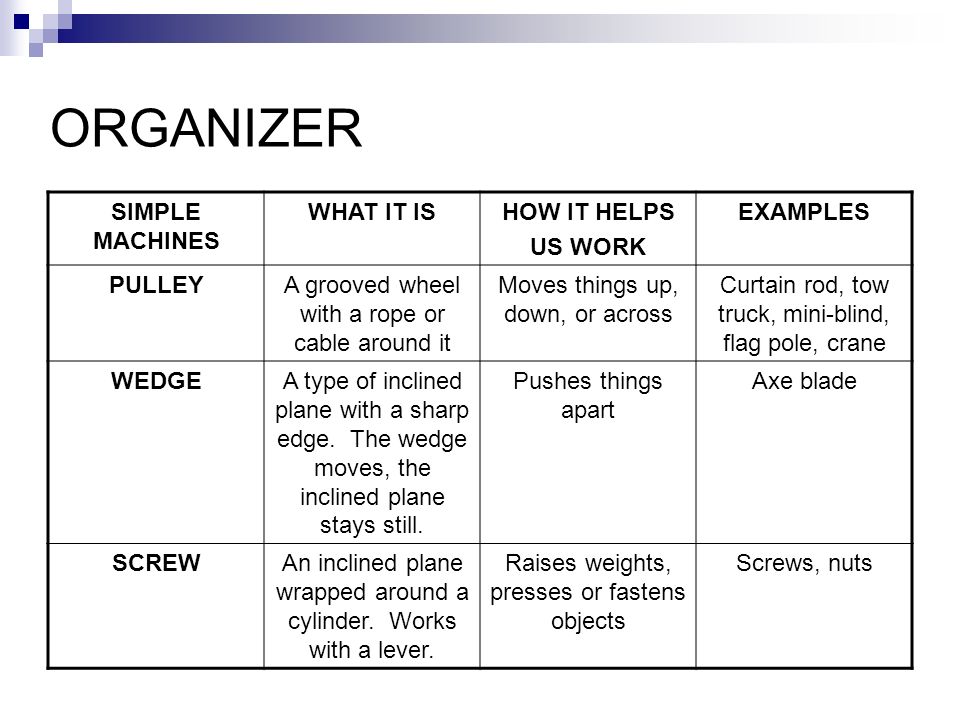 ORGANIZER

| SIMPLE MACHINES | WHAT IT IS | HOW IT HELPS US WORK | EXAMPLES |
|---|---|---|---|
| PULLEY | A grooved wheel with a rope or cable around it | Moves things up, down, or across | Curtain rod, tow truck, mini-blind, flag pole, crane |
| WEDGE | A type of inclined plane with a sharp edge.  The wedge moves, the inclined plane stays still. | Pushes things apart | Axe blade |
| SCREW | An inclined plane wrapped around a cylinder.  Works with a lever. | Raises weights, presses or fastens objects | Screws, nuts |